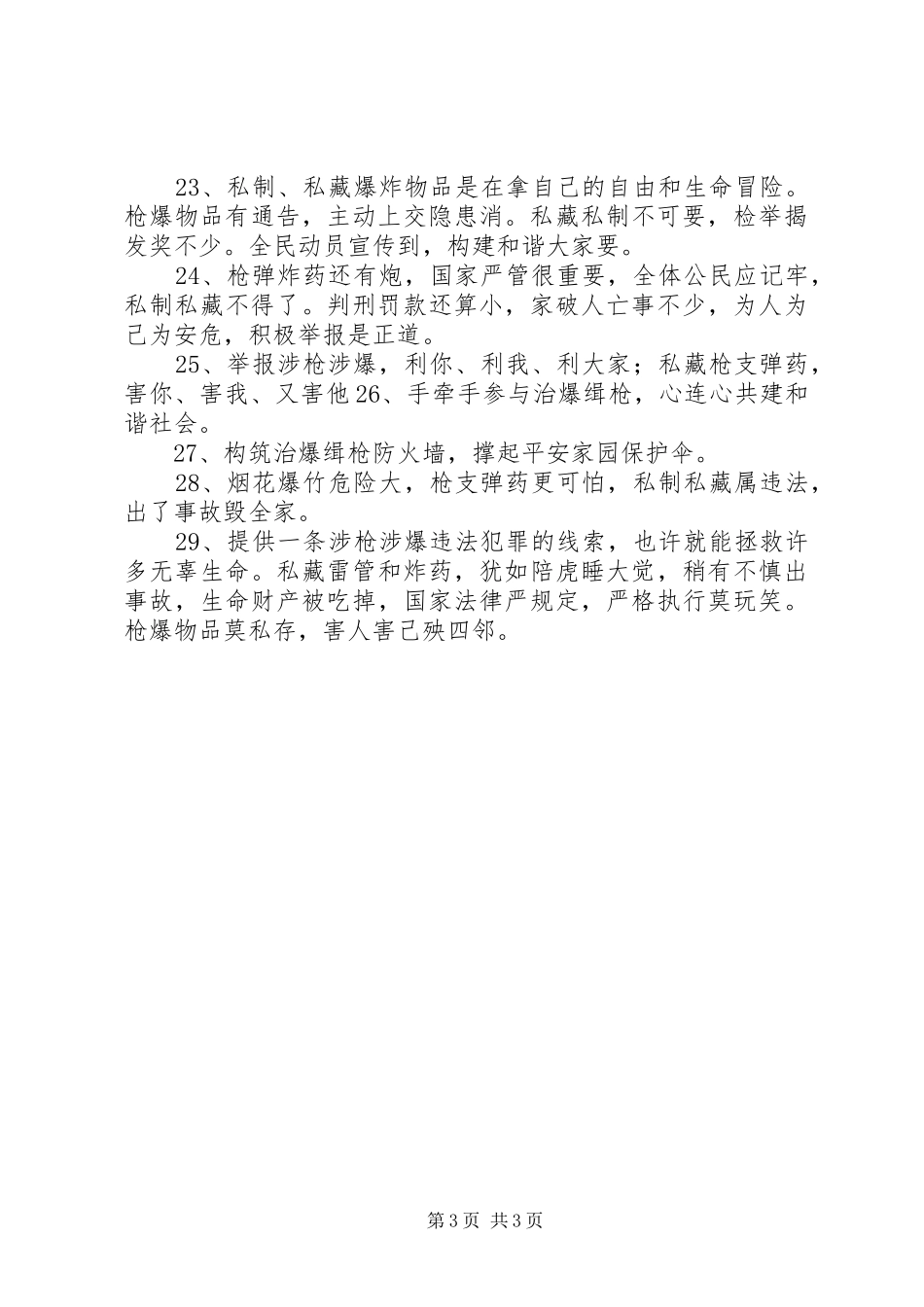 23、私制、私藏爆炸物品是在拿自己的自由和生命冒险。枪爆物品有通告，主动上交隐患消。私藏私制不可要，检举揭发奖不少。全民动员宣传到，构建和谐大家要。

24、枪弹炸药还有炮，国家严管很重要，全体公民应记牢，私制私藏不得了。判刑罚款还算小，家破人亡事不少，为人为己为安危，积极举报是正道。

25、举报涉枪涉爆，利你、利我、利大家；私藏枪支弹药，害你、害我、又害他26、手牵手参与治爆缉枪，心连心共建和谐社会。

27、构筑治爆缉枪防火墙，撑起平安家园保护伞。

28、烟花爆竹危险大，枪支弹药更可怕，私制私藏属违法，出了事故毁全家。

29、提供一条涉枪涉爆违法犯罪的线索，也许就能拯救许多无辜生命。私藏雷管和炸药，犹如陪虎睡大觉，稍有不慎出事故，生命财产被吃掉，国家法律严规定，严格执行莫玩笑。枪爆物品莫私存，害人害己殃四邻。

第3页 共3页